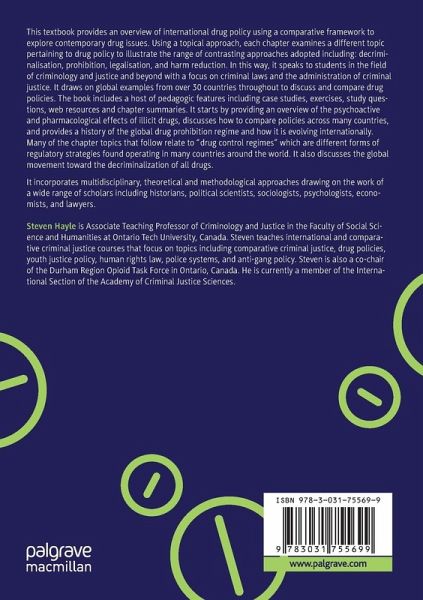 This textbook provides an overview of international drug policy using a comparative framework to explore contemporary drug issues. Using a topical approach, each chapter examines a different topic pertaining to drug policy to illustrate the range of contrasting approaches adopted including: decriminalisation, prohibition, legalisation, and harm reduction. In this way, it speaks to students in the field of criminology and justice and beyond with a focus on criminal laws and the administration of criminal justice. It draws on global examples from over 30 countries throughout to discuss and compare drug policies. The book includes a host of pedagogic features including case studies, exercises, study questions, web resources and chapter summaries. It starts by providing an overview of the psychoactive and pharmacological effects of illicit drugs, discusses how to compare policies across many countries, and provides a history of the global drug prohibition regime and how it is evolving internationally. Many of the chapter topics that follow relate to "drug control regimes" which are different forms of regulatory strategies found operating in many countries around the world. It also discusses the global movement toward the decriminalization of all drugs.

It incorporates multidisciplinary, theoretical and methodological approaches drawing on the work of a wide range of scholars including historians, political scientists, sociologists, psychologists, economists, and lawyers.

Steven Hayle is Associate Teaching Professor of Criminology and Justice in the Faculty of Social Science and Humanities at Ontario Tech University, Canada. Steven teaches international and comparative criminal justice courses that focus on topics including comparative criminal justice, drug policies, youth justice policy, human rights law, police systems, and anti-gang policy. Steven is also a co-chair of the Durham Region Opioid Task Force in Ontario, Canada. He is currently a member of the International Section of the Academy of Criminal Justice Sciences.

ISBN 978-3-031-75569-9

9 783031 755699

palgrave
macmillan

www.palgrave.com